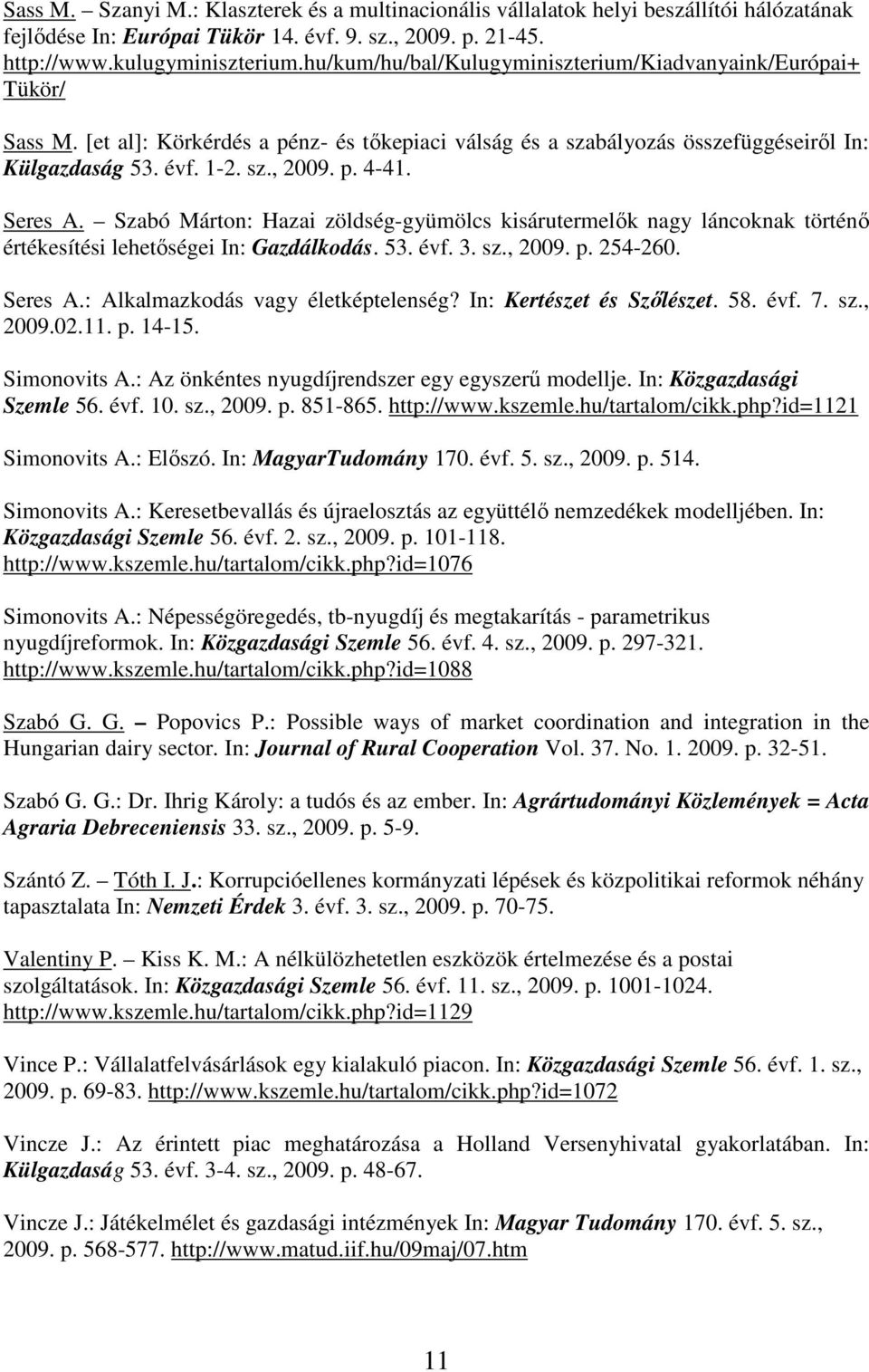 Sass M. – Szanyi M.: Klaszterek és a multinacionális vállalatok helyi beszállítói hálózatának fejlődése In: Európai Tükör 14. évf. 9. sz., 2009. p. 21-45. http://www.kulugyminiszterium.hu/kum/hu/bal/Kulugyminiszterium/Kiadvanyaink/Európai+Tükör/

Sass M. [et al]: Körkérdés a pénz- és tőkepiaci válság és a szabályozás összefüggéseiről In: Külgazdaság 53. évf. 1-2. sz., 2009. p. 4-41.

Seres A. – Szabó Márton: Hazai zöldség-gyümölcs kisárutermelők nagy láncoknak történő értékesítési lehetőségei In: Gazdálkodás. 53. évf. 3. sz., 2009. p. 254-260.

Seres A.: Alkalmazkodás vagy életképtelenség? In: Kertészet és Szőlészet. 58. évf. 7. sz., 2009.02.11. p. 14-15.

Simonovits A.: Az önkéntes nyugdíjrendszer egy egyszerű modellje. In: Közgazdasági Szemle 56. évf. 10. sz., 2009. p. 851-865. http://www.kszemle.hu/tartalom/cikk.php?id=1121

Simonovits A.: Előszó. In: MagyarTudomány 170. évf. 5. sz., 2009. p. 514.

Simonovits A.: Keresetbevallás és újraelosztás az együttélő nemzedékek modelljében. In: Közgazdasági Szemle 56. évf. 2. sz., 2009. p. 101-118. http://www.kszemle.hu/tartalom/cikk.php?id=1076

Simonovits A.: Népességöregedés, tb-nyugdíj és megtakarítás - parametrikus nyugdíjreformok. In: Közgazdasági Szemle 56. évf. 4. sz., 2009. p. 297-321. http://www.kszemle.hu/tartalom/cikk.php?id=1088

Szabó G. G. – Popovics P.: Possible ways of market coordination and integration in the Hungarian dairy sector. In: Journal of Rural Cooperation Vol. 37. No. 1. 2009. p. 32-51.

Szabó G. G.: Dr. Ihrig Károly: a tudós és az ember. In: Agrártudományi Közlemények = Acta Agraria Debreceniensis 33. sz., 2009. p. 5-9.

Szántó Z. – Tóth I. J.: Korrupcióellenes kormányzati lépések és közpolitikai reformok néhány tapasztalata In: Nemzeti Érdek 3. évf. 3. sz., 2009. p. 70-75.

Valentiny P. – Kiss K. M.: A nélkülözhetetlen eszközök értelmezése és a postai szolgáltatások. In: Közgazdasági Szemle 56. évf. 11. sz., 2009. p. 1001-1024. http://www.kszemle.hu/tartalom/cikk.php?id=1129

Vince P.: Vállalatfelvásárlások egy kialakuló piacon. In: Közgazdasági Szemle 56. évf. 1. sz., 2009. p. 69-83. http://www.kszemle.hu/tartalom/cikk.php?id=1072

Vincze J.: Az érintett piac meghatározása a Holland Versenyhivatal gyakorlatában. In: Külgazdaság 53. évf. 3-4. sz., 2009. p. 48-67.

Vincze J.: Játékelmélet és gazdasági intézmények In: Magyar Tudomány 170. évf. 5. sz., 2009. p. 568-577. http://www.matud.iif.hu/09maj/07.htm

11